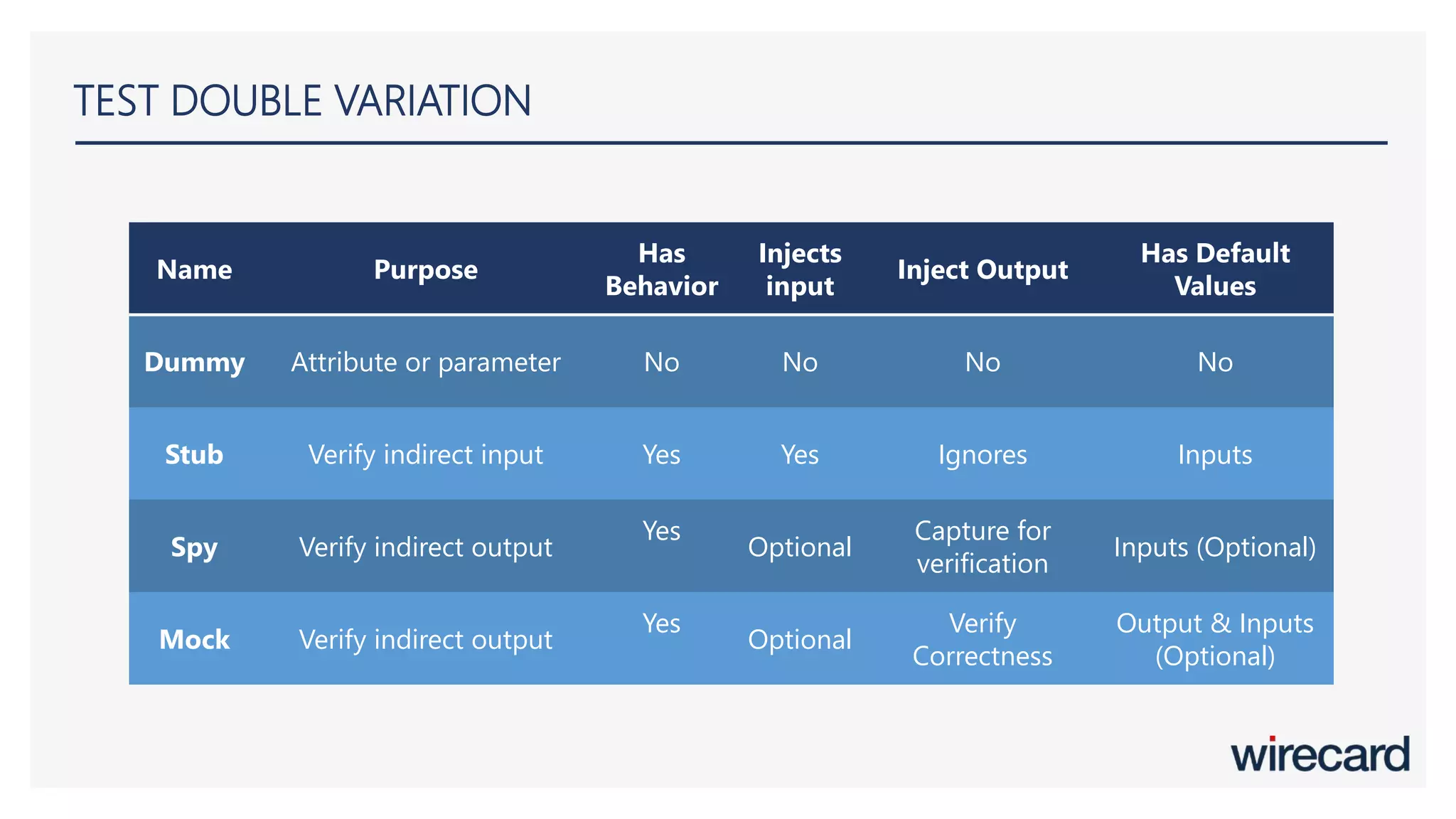 TEST DOUBLE VARIATION

| Name | Purpose | Has Behavior | Injects input | Inject Output | Has Default Values |
|---|---|---|---|---|---|
| Dummy | Attribute or parameter | No | No | No | No |
| Stub | Verify indirect input | Yes | Yes | Ignores | Inputs |
| Spy | Verify indirect output | Yes | Optional | Capture for verification | Inputs (Optional) |
| Mock | Verify indirect output | Yes | Optional | Verify Correctness | Output & Inputs (Optional) |

wirecard